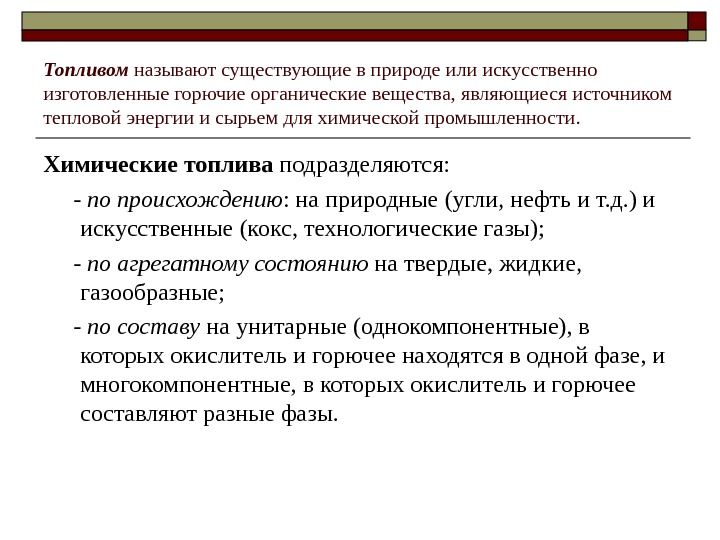 Топливом называют существующие в природе или искусственно изготовленные горючие органические вещества, являющиеся источником тепловой энергии и сырьем для химической промышленности.

Химические топлива подразделяются:

- по происхождению: на природные (угли, нефть и т.д.) и искусственные (кокс, технологические газы);

- по агрегатному состоянию на твердые, жидкие, газообразные;

- по составу на унитарные (однокомпонентные), в которых окислитель и горючее находятся в одной фазе, и многокомпонентные, в которых окислитель и горючее составляют разные фазы.